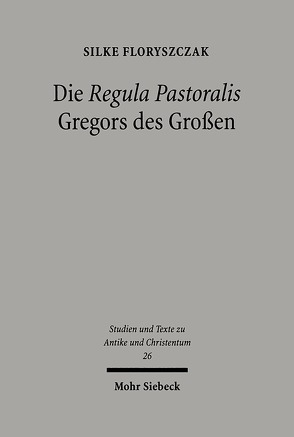 SILKE FLORYSZCZAK

Die Regula Pastoralis Gregors des Großen

Studien und Texte zu Antike und Christentum 26

Mohr Siebeck